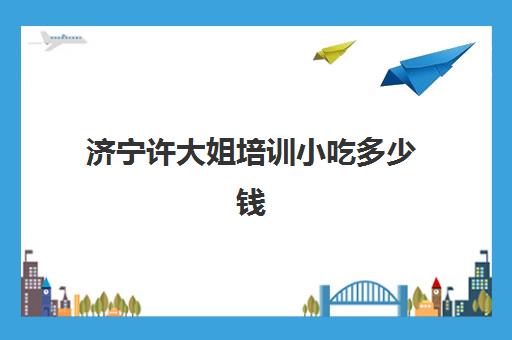 济宁许大姐培训小吃多少钱